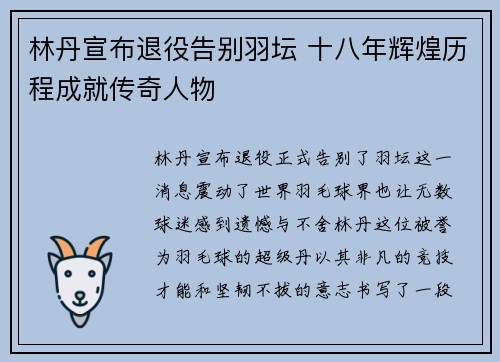 林丹宣布退役告别羽坛 十八年辉煌历程成就传奇人物

林丹宣布退役正式告别了羽坛这一消息震动了世界羽毛球界也让无数球迷感到遗憾与不舍林丹这位被誉为羽毛球的超级丹以其非凡的竞技才能和坚韧不拔的意志书写了一段